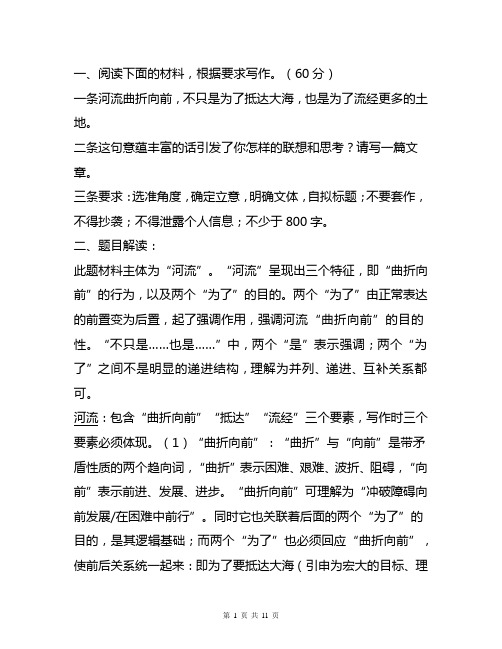 一、阅读下面的材料，根据要求写作。（60 分）

一条河流曲折向前，不只是为了抵达大海，也是为了流经更多的土地。

二条这句意蕴丰富的话引发了你怎样的联想和思考？请写一篇文章。

三条要求：选准角度，确定立意，明确文体，自拟标题；不要套作，不得抄袭；不得泄露个人信息；不少于 800 字。

二、题目解读：

此题材料主体为“河流”。“河流”呈现出三个特征，即“曲折向前”的行为，以及两个“为了”的目的。两个“为了”由正常表达的前置变为后置，起了强调作用，强调河流“曲折向前”的目的性。“不只是……也是……”中，两个“是”表示强调；两个“为了”之间不是明显的递进结构，理解为并列、递进、互补关系都可。

河流：包含“曲折向前”“抵达”“流经”三个要素，写作时三个要素必须体现。（1）“曲折向前”：“曲折”与“向前”是带矛盾性质的两个趋向词，“曲折”表示困难、艰难、波折、阻碍，“向前”表示前进、发展、进步。“曲折向前”可理解为“冲破障碍向前发展/在困难中前行”。同时它也关联着后面的两个“为了”的目的，是其逻辑基础；而两个“为了”也必须回应“曲折向前”，使前后关系统一起来：即为了要抵达大海（引申为宏大的目标、理

第 1 页 共 11 页